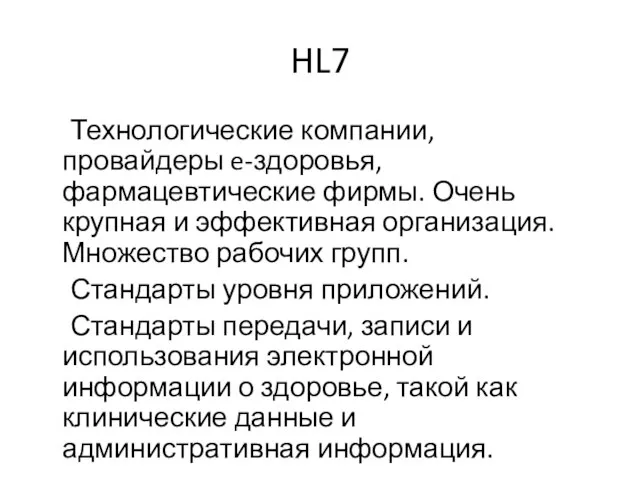 HL7

Технологические компании, провайдеры е-здоровья, фармацевтические фирмы. Очень крупная и эффективная организация. Множество рабочих групп.

Стандарты уровня приложений.

Стандарты передачи, записи и использования электронной информации о здоровье, такой как клинические данные и административная информация.